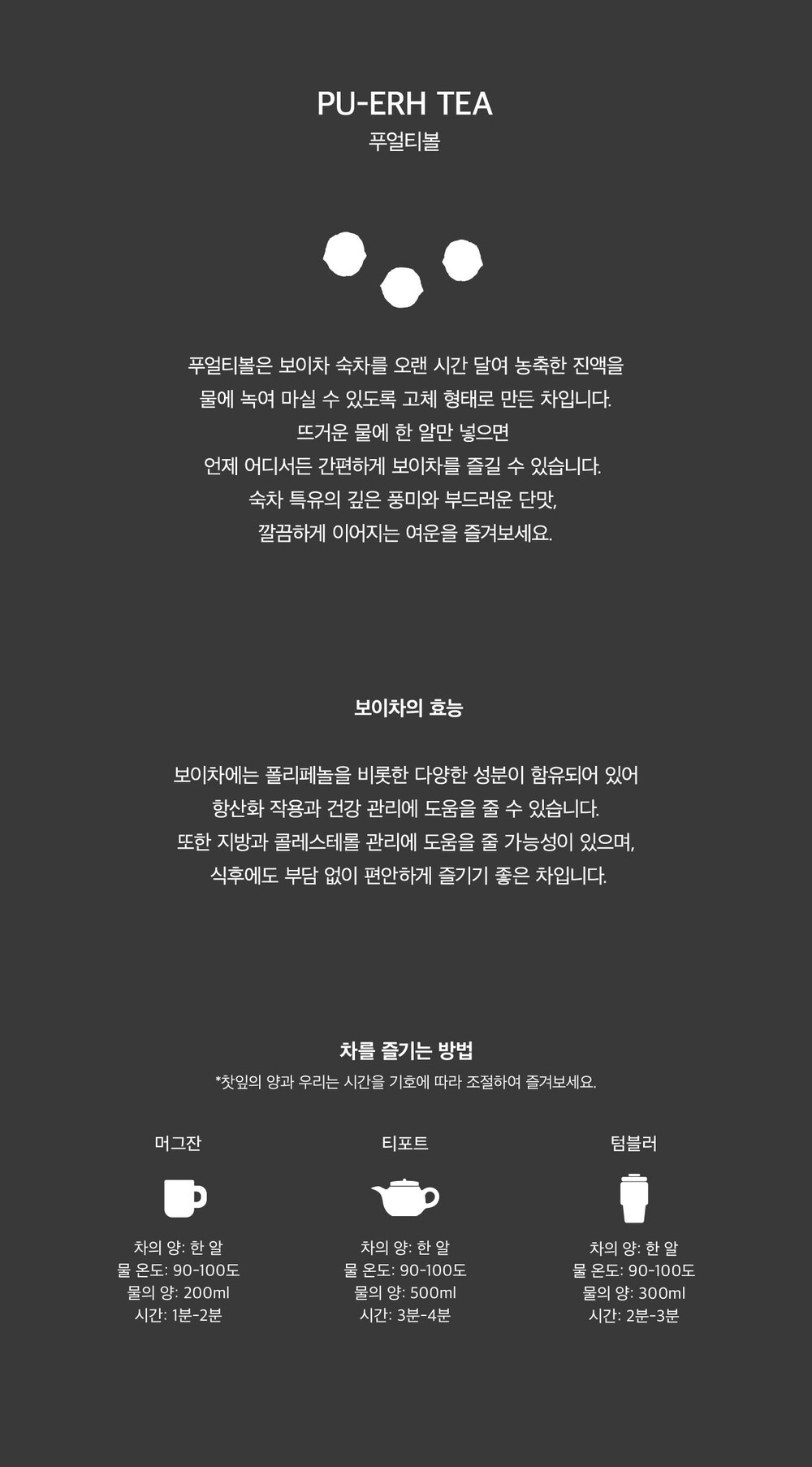 PU-ERH TEA
푸얼티볼

푸얼티볼은 보이차 숙차를 오랜 시간 달여 농축한 진액을
물에 녹여 마실 수 있도록 고체 형태로 만든 차입니다.
뜨거운 물에 한 알만 넣으면
언제 어디서든 간편하게 보이차를 즐길 수 있습니다.
숙차 특유의 깊은 풍미와 부드러운 단맛,
깔끔하게 이어지는 여운을 즐겨보세요.

보이차의 효능

보이차에는 폴리페놀을 비롯한 다양한 성분이 함유되어 있어
항산화 작용과 건강 관리에 도움을 줄 수 있습니다.
또한 지방과 콜레스테롤 관리에 도움을 줄 가능성이 있으며,
식후에도 부담 없이 편안하게 즐기기 좋은 차입니다.

차를 즐기는 방법
*찻잎의 양과 우리는 시간을 기호에 따라 조절하여 즐겨보세요.

머그잔
차의 양: 한 알
물 온도: 90-100도
물의 양: 200ml
시간: 1분-2분

티포트
차의 양: 한 알
물 온도: 90-100도
물의 양: 500ml
시간: 3분-4분

텀블러
차의 양: 한 알
물 온도: 90-100도
물의 양: 300ml
시간: 2분-3분